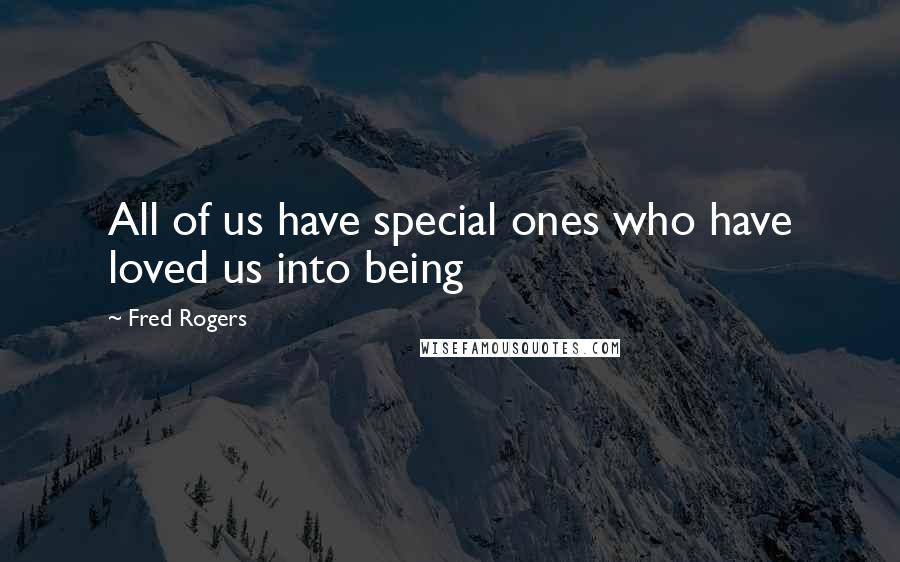 All of us have special ones who have loved us into being

~ Fred Rogers

WISEFAMOUSQUOTES.COM